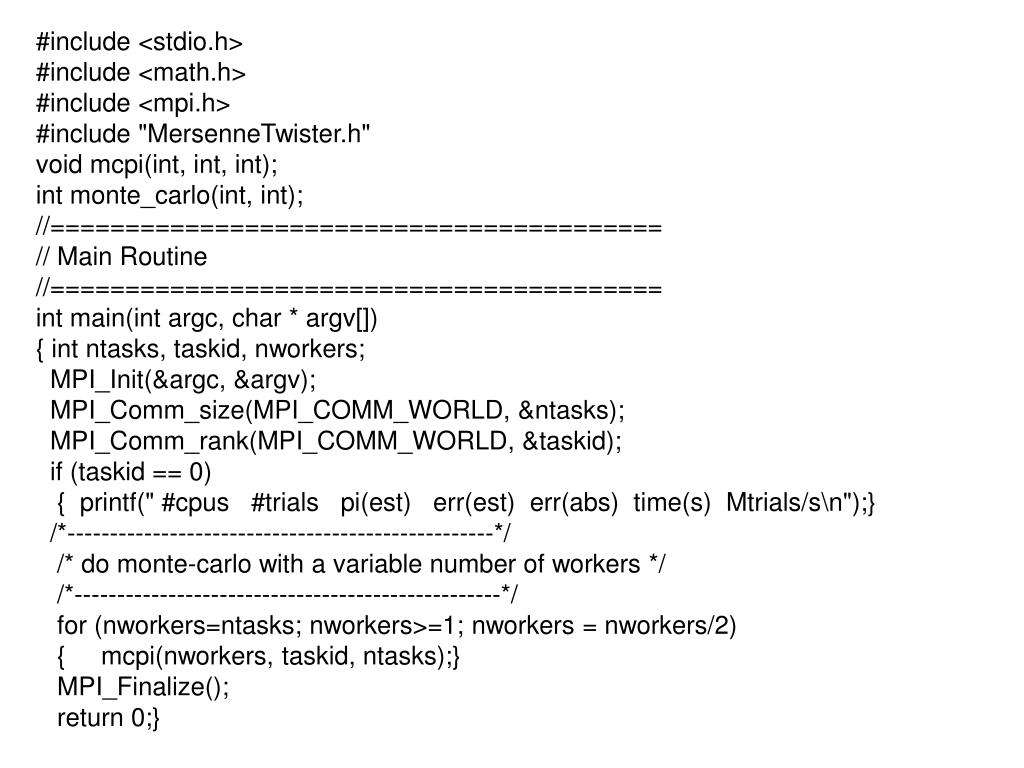 #include <stdio.h>
#include <math.h>
#include <mpi.h>
#include "MersenneTwister.h"
void mcpi(int, int, int);
int monte_carlo(int, int);
//========================================
// Main Routine
//========================================
int main(int argc, char * argv[])
{ int ntasks, taskid, nworkers;
MPI_Init(&argc, &argv);
MPI_Comm_size(MPI_COMM_WORLD, &ntasks);
MPI_Comm_rank(MPI_COMM_WORLD, &taskid);
if (taskid == 0)
{ printf(" #cpus #trials pi(est) err(est) err(abs) time(s) Mtrials/s\n");}
/*--------------------------------------------------*/
/* do monte-carlo with a variable number of workers */
/*--------------------------------------------------*/
for (nworkers=ntasks; nworkers>=1; nworkers = nworkers/2)
{ mcpi(nworkers, taskid, ntasks);}
MPI_Finalize();
return 0;}